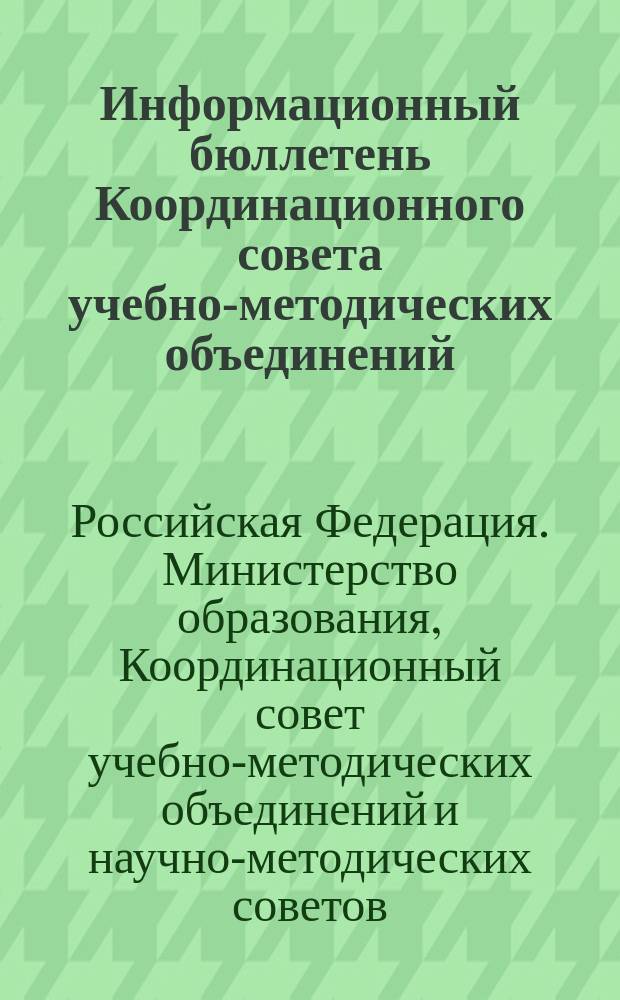 Информационный бюллетень Координационного совета учебно-методических объединений

Российская Федерация. Министерство образования, Координационный совет учебно-методических объединений и научно-методических советов